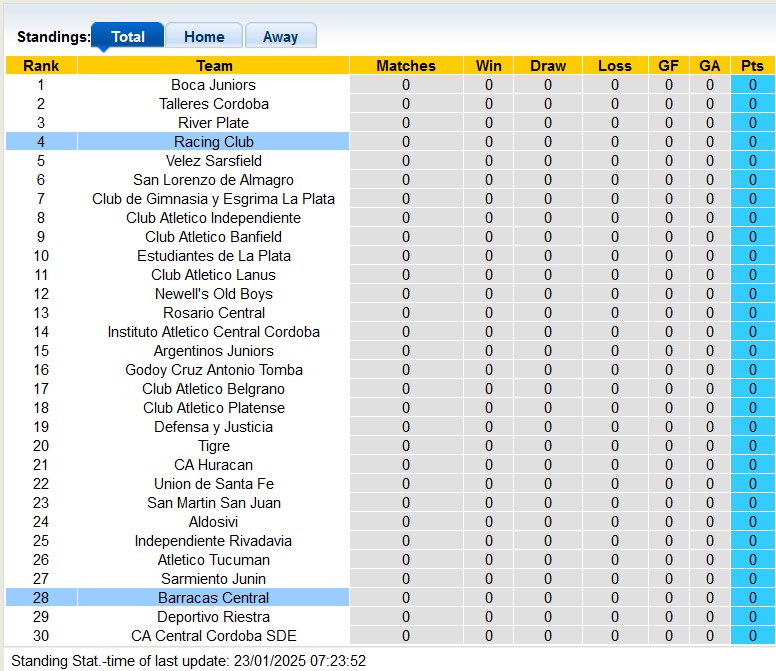 Standings: Total Home Away

| Rank | Team | Matches | Win | Draw | Loss | GF | GA | Pts |
|---|---|---|---|---|---|---|---|---|
| 1 | Boca Juniors | 0 | 0 | 0 | 0 | 0 | 0 | 0 |
| 2 | Talleres Cordoba | 0 | 0 | 0 | 0 | 0 | 0 | 0 |
| 3 | River Plate | 0 | 0 | 0 | 0 | 0 | 0 | 0 |
| 4 | Racing Club | 0 | 0 | 0 | 0 | 0 | 0 | 0 |
| 5 | Velez Sarsfield | 0 | 0 | 0 | 0 | 0 | 0 | 0 |
| 6 | San Lorenzo de Almagro | 0 | 0 | 0 | 0 | 0 | 0 | 0 |
| 7 | Club de Gimnasia y Esgrima La Plata | 0 | 0 | 0 | 0 | 0 | 0 | 0 |
| 8 | Club Atletico Independiente | 0 | 0 | 0 | 0 | 0 | 0 | 0 |
| 9 | Club Atletico Banfield | 0 | 0 | 0 | 0 | 0 | 0 | 0 |
| 10 | Estudiantes de La Plata | 0 | 0 | 0 | 0 | 0 | 0 | 0 |
| 11 | Club Atletico Lanus | 0 | 0 | 0 | 0 | 0 | 0 | 0 |
| 12 | Newell's Old Boys | 0 | 0 | 0 | 0 | 0 | 0 | 0 |
| 13 | Rosario Central | 0 | 0 | 0 | 0 | 0 | 0 | 0 |
| 14 | Instituto Atletico Central Cordoba | 0 | 0 | 0 | 0 | 0 | 0 | 0 |
| 15 | Argentinos Juniors | 0 | 0 | 0 | 0 | 0 | 0 | 0 |
| 16 | Godoy Cruz Antonio Tomba | 0 | 0 | 0 | 0 | 0 | 0 | 0 |
| 17 | Club Atletico Belgrano | 0 | 0 | 0 | 0 | 0 | 0 | 0 |
| 18 | Club Atletico Platense | 0 | 0 | 0 | 0 | 0 | 0 | 0 |
| 19 | Defensa y Justicia | 0 | 0 | 0 | 0 | 0 | 0 | 0 |
| 20 | Tigre | 0 | 0 | 0 | 0 | 0 | 0 | 0 |
| 21 | CA Huracan | 0 | 0 | 0 | 0 | 0 | 0 | 0 |
| 22 | Union de Santa Fe | 0 | 0 | 0 | 0 | 0 | 0 | 0 |
| 23 | San Martin San Juan | 0 | 0 | 0 | 0 | 0 | 0 | 0 |
| 24 | Aldosivi | 0 | 0 | 0 | 0 | 0 | 0 | 0 |
| 25 | Independiente Rivadavia | 0 | 0 | 0 | 0 | 0 | 0 | 0 |
| 26 | Atletico Tucuman | 0 | 0 | 0 | 0 | 0 | 0 | 0 |
| 27 | Sarmiento Junin | 0 | 0 | 0 | 0 | 0 | 0 | 0 |
| 28 | Barracas Central | 0 | 0 | 0 | 0 | 0 | 0 | 0 |
| 29 | Deportivo Riestra | 0 | 0 | 0 | 0 | 0 | 0 | 0 |
| 30 | CA Central Cordoba SDE | 0 | 0 | 0 | 0 | 0 | 0 | 0 |

Standing Stat.-time of last update: 23/01/2025 07:23:52